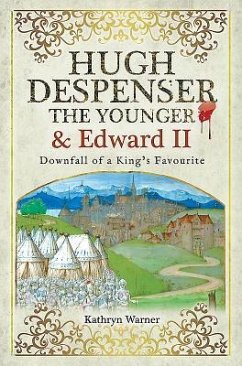 HUGH DESPENSER THE YOUNGER & Edward II

Downfall of a King's Favourite

Kathryn Warner